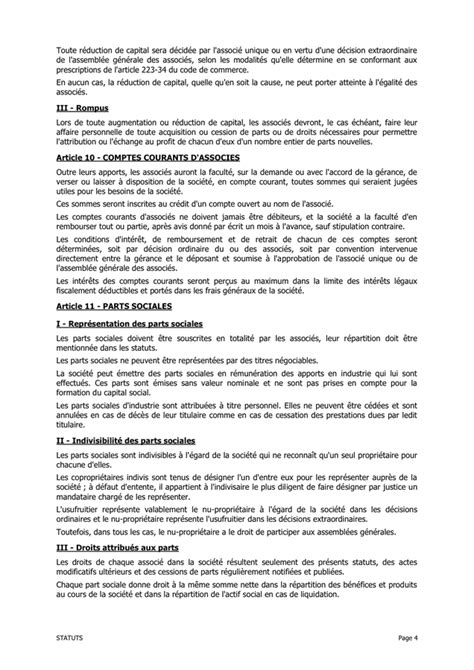 Toute réduction de capital sera décidée par l'associé unique ou en vertu d'une décision extraordinaire de l'assemblée générale des associés, selon les modalités qu'elle détermine en se conformant aux prescriptions de l'article 223-34 du code de commerce.

En aucun cas, la réduction de capital, quelle qu'en soit la cause, ne peut porter atteinte à l'égalité des associés.

III - Rompus

Lors de toute augmentation ou réduction de capital, les associés devront, le cas échéant, faire leur affaire personnelle de toute acquisition ou cession de parts ou de droits nécessaires pour permettre l'attribution ou l'échange au profit de chacun d'eux d'un nombre entier de parts nouvelles.

Article 10 - COMPTES COURANTS D'ASSOCIES

Outre leurs apports, les associés auront la faculté, sur la demande ou avec l'accord de la gérance, de verser ou laisser à disposition de la société, en compte courant, toutes sommes qui seraient jugées utiles pour les besoins de la société.

Ces sommes seront inscrites au crédit d'un compte ouvert au nom de l'associé.

Les comptes courants d'associés ne doivent jamais être débiteurs, et la société a la faculté d'en rembourser tout ou partie, après avis donné par écrit un mois à l'avance, sauf stipulation contraire.

Les conditions d'intérêt, de remboursement et de retrait de chacun de ces comptes seront déterminées, soit par décision ordinaire du ou des associés, soit par convention intervenue directement entre la gérance et le déposant et soumise à l'approbation de l'associé unique ou de l'assemblée générale des associés.

Les intérêts des comptes courants seront perçus au maximum dans la limite des intérêts légaux fiscalement déductibles et portés dans les frais généraux de la société.

Article 11 - PARTS SOCIALES

I - Représentation des parts sociales

Les parts sociales doivent être souscrites en totalité par les associés, leur répartition doit être mentionnée dans les statuts.

Les parts sociales ne peuvent être représentées par des titres négociables.

La société peut émettre des parts sociales en rémunération des apports en industrie qui lui sont effectués. Ces parts sont émises sans valeur nominale et ne sont pas prises en compte pour la formation du capital social.

Les parts sociales d'industrie sont attribuées à titre personnel. Elles ne peuvent être cédées et sont annulées en cas de décès de leur titulaire comme en cas de cessation des prestations dues par ledit titulaire.

II - Indivisibilité des parts sociales

Les parts sociales sont indivisibles à l'égard de la société qui ne reconnaît qu'un seul propriétaire pour chacune d'elles.

Les copropriétaires indivis sont tenus de désigner l'un d'entre eux pour les représenter auprès de la société ; à défaut d'entente, il appartient à l'indivisaire le plus diligent de faire désigner par justice un mandataire chargé de les représenter.

L'usufruitier représente valablement le nu-propriétaire à l'égard de la société dans les décisions ordinaires et le nu-propriétaire représente l'usufruitier dans les décisions extraordinaires.

Toutefois, dans tous les cas, le nu-propriétaire a le droit de participer aux assemblées générales.

III - Droits attribués aux parts

Les droits de chaque associé dans la société résultent seulement des présents statuts, des actes modificatifs ultérieurs et des cessions de parts régulièrement notifiées et publiées.

Chaque part sociale donne droit à la même somme nette dans la répartition des bénéfices et produits au cours de la société et dans la répartition de l'actif social en cas de liquidation.

STATUTS

Page 4